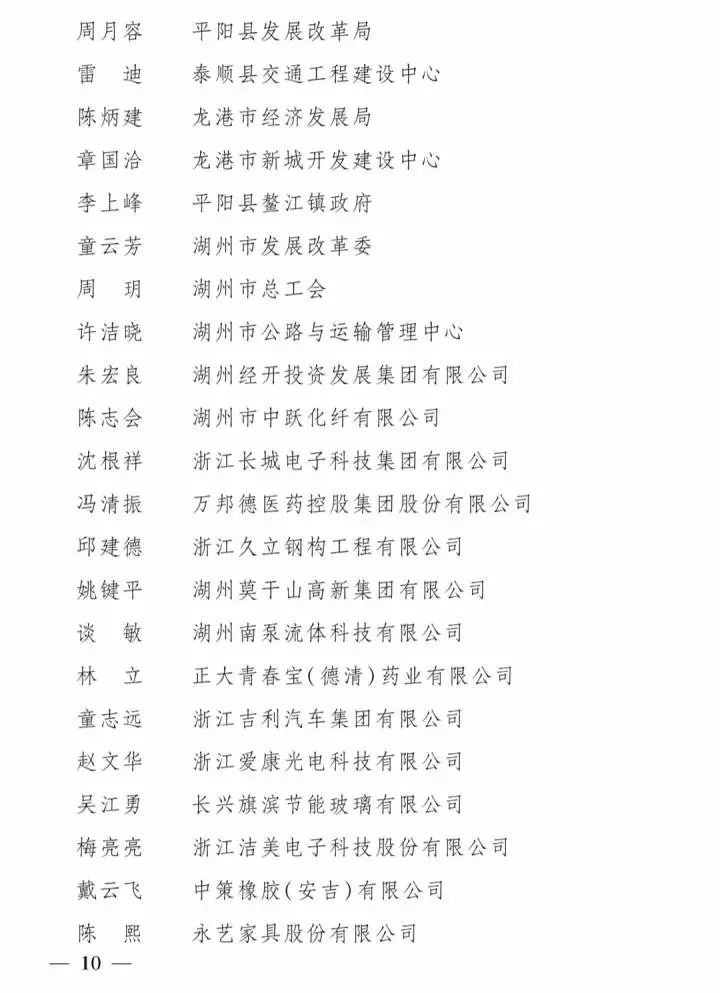 周月容　平阳县发展改革局
雷　迪　泰顺县交通工程建设中心
陈炳建　龙港市经济发展局
章国洽　龙港市新城开发建设中心
李上峰　平阳县鳌江镇政府
童云芳　湖州市发展改革委
周　玥　湖州市总工会
许洁晓　湖州市公路与运输管理中心
朱宏良　湖州经开投资发展集团有限公司
陈志会　湖州市中跃化纤有限公司
沈根祥　浙江长城电子科技集团有限公司
冯清振　万邦德医药控股集团股份有限公司
邱建德　浙江久立钢构工程有限公司
姚键平　湖州莫干山高新集团有限公司
谈　敏　湖州南泵流体科技有限公司
林　立　正大青春宝(德清)药业有限公司
童志远　浙江吉利汽车集团有限公司
赵文华　浙江爱康光电科技有限公司
吴江勇　长兴旗滨节能玻璃有限公司
梅亮亮　浙江洁美电子科技股份有限公司
戴云飞　中策橡胶(安吉)有限公司
陈　熙　永艺家具股份有限公司

— 10 —